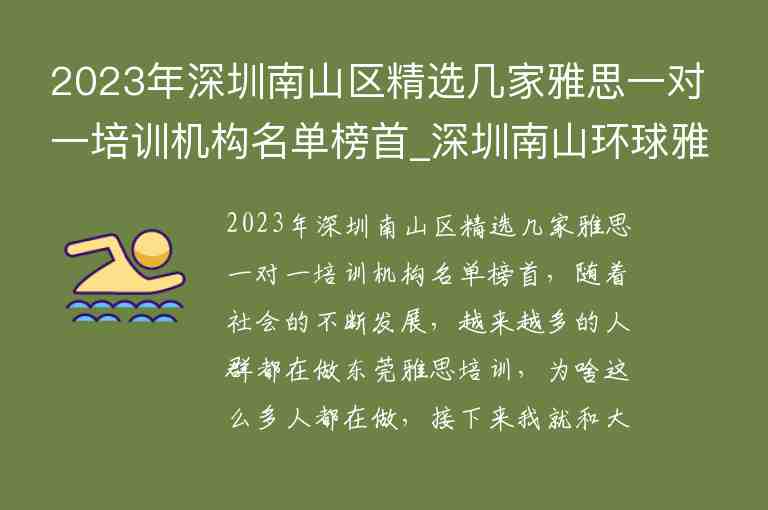 2023年深圳南山区精选几家雅思一对一培训机构名单榜首_深圳南山环球雅

2023年深圳南山区精选几家雅思一对一培训机构名单榜首，随着社会的不断发展，越来越多的人群都在做东莞雅思培训，为啥这么多人都在做，接下来我就和大